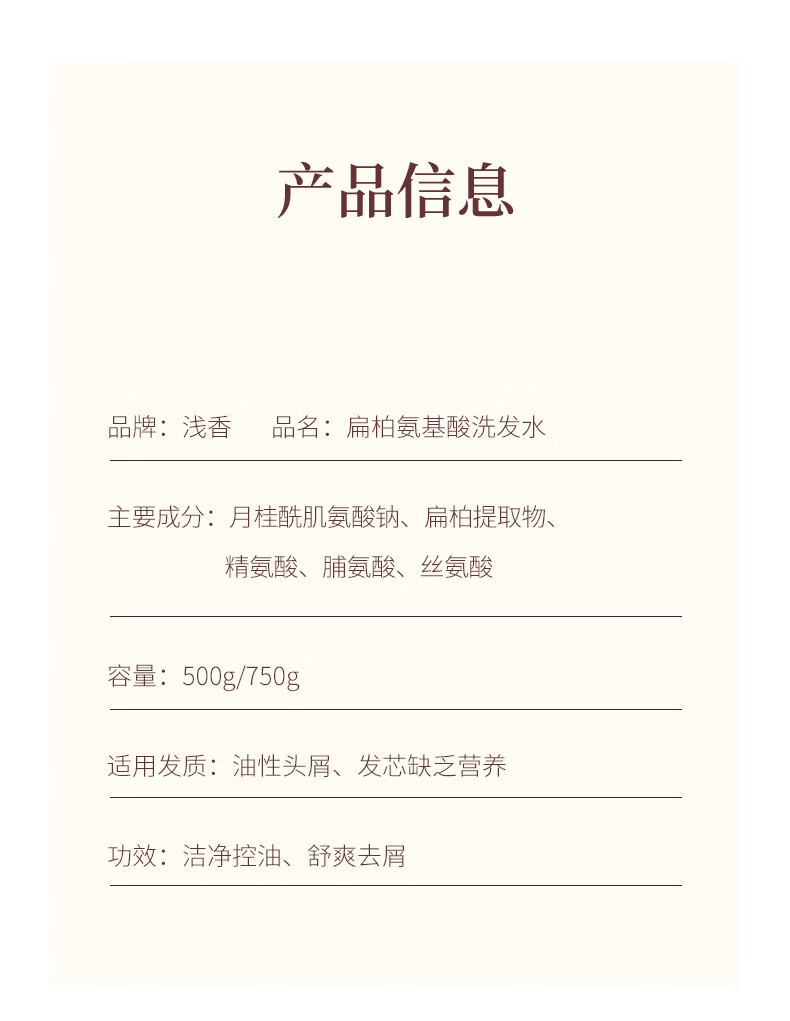 产品信息

品牌：浅香　　品名：扁柏氨基酸洗发水

主要成分：月桂酰肌氨酸钠、扁柏提取物、精氨酸、脯氨酸、丝氨酸

容量：500g/750g

适用发质：油性头屑、发芯缺乏营养

功效：洁净控油、舒爽去屑